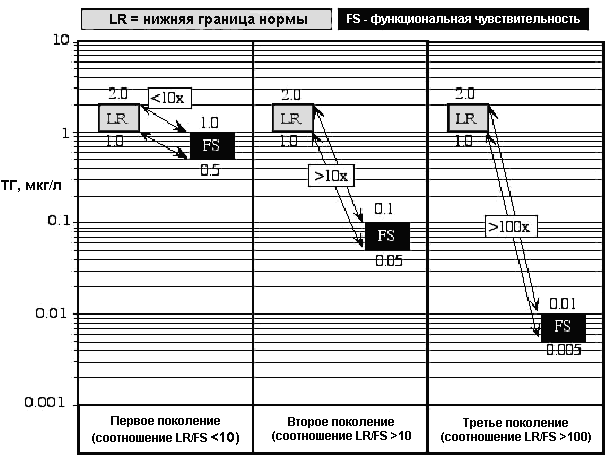 LR = нижняя граница нормы

FS - функциональная чувствительность

10

1

ТГ, мкг/л

0.1

0.01

0.001

2.0
LR
1.0
<10x
1.0
FS
0.5

2.0
LR
1.0
>10x
0.1
FS
0.05

2.0
LR
1.0
>100x
0.01
FS
0.005

Первое поколение (соотношение LR/FS <10)

Второе поколение (соотношение LR/FS >10

Третье поколение (соотношение LR/FS >100)